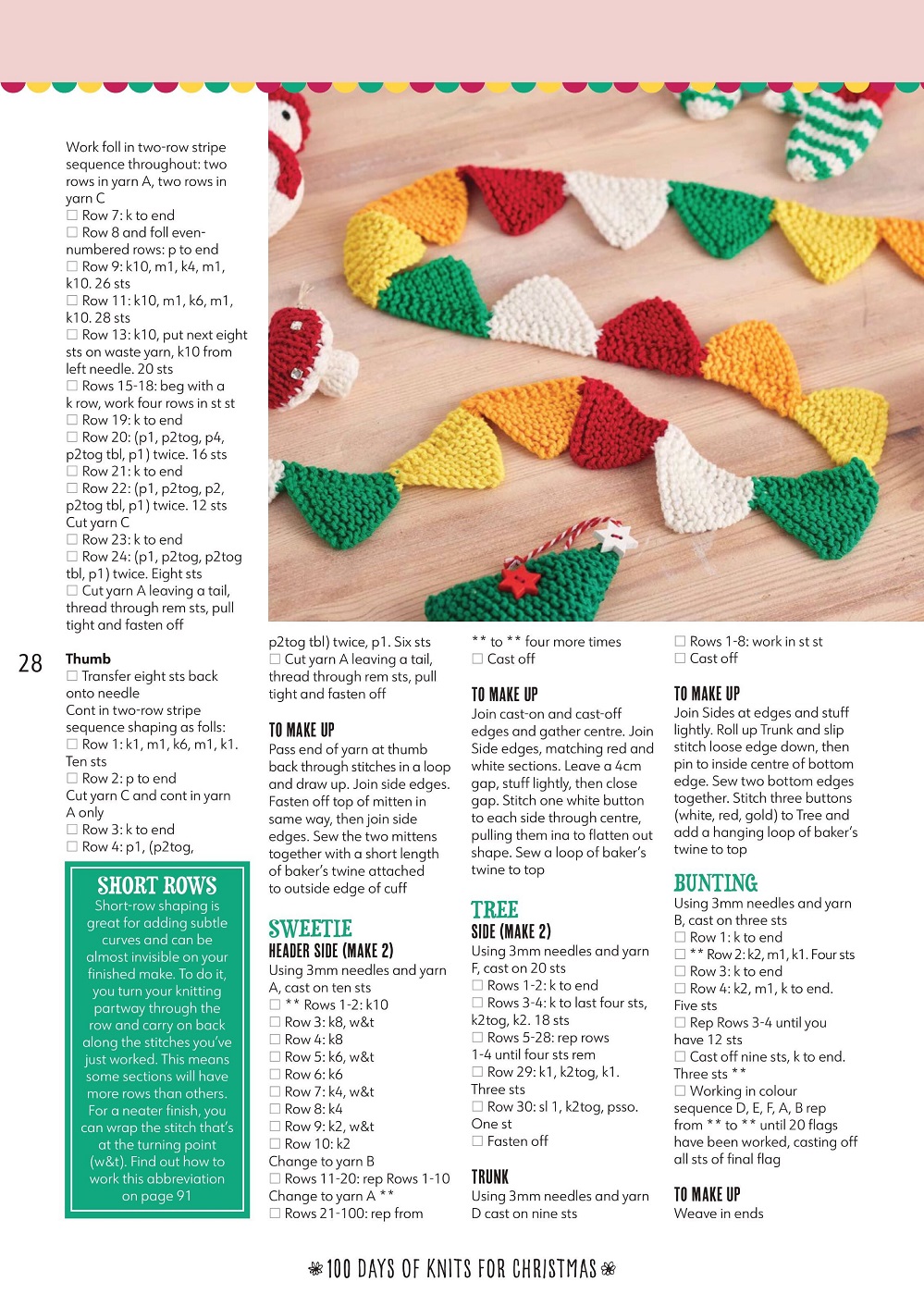 Work foll in two-row stripe sequence throughout: two rows in yarn A, two rows in yarn C
☐ Row 7: k to end
☐ Row 8 and foll even-numbered rows: p to end
☐ Row 9: k10, m1, k4, m1, k10. 26 sts
☐ Row 11: k10, m1, k6, m1, k10. 28 sts
☐ Row 13: k10, put next eight sts on waste yarn, k10 from left needle. 20 sts
☐ Rows 15-18: beg with a k row, work four rows in st st
☐ Row 19: k to end
☐ Row 20: (p1, p2tog, p4, p2tog tbl, p1) twice. 16 sts
☐ Row 21: k to end
☐ Row 22: (p1, p2tog, p2, p2tog tbl, p1) twice. 12 sts
Cut yarn C
☐ Row 23: k to end
☐ Row 24: (p1, p2tog, p2tog tbl, p1) twice. Eight sts
☐ Cut yarn A leaving a tail, thread through rem sts, pull tight and fasten off

28

Thumb
☐ Transfer eight sts back onto needle
Cont in two-row stripe sequence shaping as folls:
☐ Row 1: k1, m1, k6, m1, k1. Ten sts
☐ Row 2: p to end
Cut yarn C and cont in yarn A only
☐ Row 3: k to end
☐ Row 4: p1, (p2tog,

SHORT ROWS
Short-row shaping is great for adding subtle curves and can be almost invisible on your finished make. To do it, you turn your knitting partway through the row and carry on back along the stitches you've just worked. This means some sections will have more rows than others. For a neater finish, you can wrap the stitch that's at the turning point (w&t). Find out how to work this abbreviation on page 91

p2tog tbl) twice, p1. Six sts
☐ Cut yarn A leaving a tail, thread through rem sts, pull tight and fasten off

TO MAKE UP
Pass end of yarn at thumb back through stitches in a loop and draw up. Join side edges. Fasten off top of mitten in same way, then join side edges. Sew the two mittens together with a short length of baker's twine attached to outside edge of cuff

SWEETIE
HEADER SIDE (MAKE 2)
Using 3mm needles and yarn A, cast on ten sts
☐ ** Rows 1-2: k10
☐ Row 3: k8, w&t
☐ Row 4: k8
☐ Row 5: k6, w&t
☐ Row 6: k6
☐ Row 7: k4, w&t
☐ Row 8: k4
☐ Row 9: k2, w&t
☐ Row 10: k2
Change to yarn B
☐ Rows 11-20: rep Rows 1-10
Change to yarn A **
☐ Rows 21-100: rep from

** to ** four more times
☐ Cast off

TO MAKE UP
Join cast-on and cast-off edges and gather centre. Join Side edges, matching red and white sections. Leave a 4cm gap, stuff lightly, then close gap. Stitch one white button to each side through centre, pulling them ina to flatten out shape. Sew a loop of baker's twine to top

TREE
SIDE (MAKE 2)
Using 3mm needles and yarn F, cast on 20 sts
☐ Rows 1-2: k to end
☐ Rows 3-4: k to last four sts, k2tog, k2. 18 sts
☐ Rows 5-28: rep rows 1-4 until four sts rem
☐ Row 29: k1, k2tog, k1. Three sts
☐ Row 30: sl 1, k2tog, psso. One st
☐ Fasten off

TRUNK
Using 3mm needles and yarn D cast on nine sts

☐ Rows 1-8: work in st st
☐ Cast off

TO MAKE UP
Join Sides at edges and stuff lightly. Roll up Trunk and slip stitch loose edge down, then pin to inside centre of bottom edge. Sew two bottom edges together. Stitch three buttons (white, red, gold) to Tree and add a hanging loop of baker's twine to top

BUNTING
Using 3mm needles and yarn B, cast on three sts
☐ Row 1: k to end
☐ ** Row 2: k2, m1, k1. Four sts
☐ Row 3: k to end
☐ Row 4: k2, m1, k to end. Five sts
☐ Rep Rows 3-4 until you have 12 sts
☐ Cast off nine sts, k to end. Three sts **
☐ Working in colour sequence D, E, F, A, B rep from ** to ** until 20 flags have been worked, casting off all sts of final flag

TO MAKE UP
Weave in ends

100 DAYS OF KNITS FOR CHRISTMAS